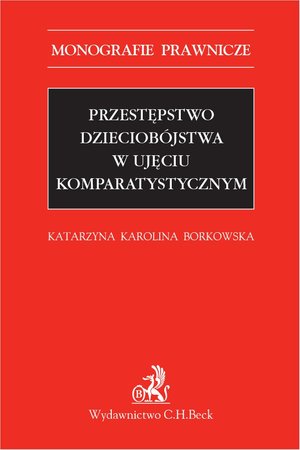 MONOGRAFIE PRAWNICZE

PRZESTĘPSTWO DZIECIOBÓJSTWA W UJĘCIU KOMPARATYSTYCZNYM

KATARZYNA KAROLINA BORKOWSKA

B

Wydawnictwo C.H.Beck